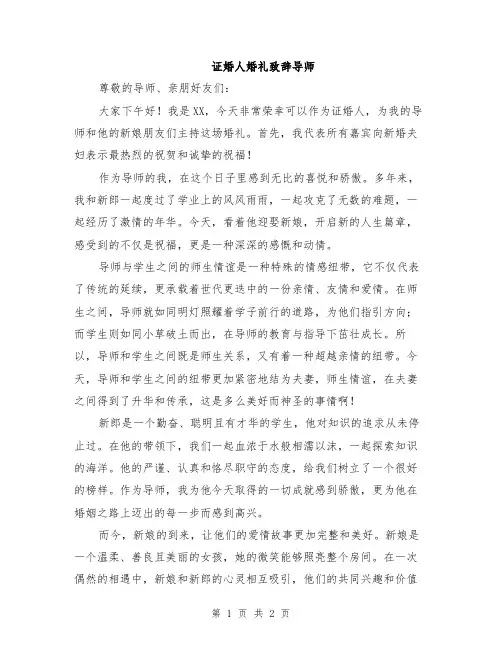 证婚人婚礼致辞导师

尊敬的导师、亲朋好友们：

大家下午好！我是XX，今天非常荣幸可以作为证婚人，为我的导师和他的新娘朋友们主持这场婚礼。首先，我代表所有嘉宾向新婚夫妇表示最热烈的祝贺和诚挚的祝福！

作为导师的我，在这个日子里感到无比的喜悦和骄傲。多年来，我和新郎一起度过了学业上的风风雨雨，一起攻克了无数的难题，一起经历了激情的年华。今天，看着他迎娶新娘，开启新的人生篇章，感受到的不仅是祝福，更是一种深深的感慨和动情。

导师与学生之间的师生情谊是一种特殊的情感纽带，它不仅代表了传统的延续，更承载着世代更迭中的一份亲情、友情和爱情。在师生之间，导师就如同明灯照耀着学子前行的道路，为他们指引方向；而学生则如同小草破土而出，在导师的教育与指导下茁壮成长。所以，导师和学生之间既是师生关系，又有着一种超越亲情的纽带。今天，导师和学生之间的纽带更加紧密地结为夫妻，师生情谊，在夫妻之间得到了升华和传承，这是多么美好而神圣的事情啊！

新郎是一个勤奋、聪明且有才华的学生，他对知识的追求从未停止过。在他的带领下，我们一起血浓于水般相濡以沫，一起探索知识的海洋。他的严谨、认真和恪尽职守的态度，给我们树立了一个很好的榜样。作为导师，我为他今天取得的一切成就感到骄傲，更为他在婚姻之路上迈出的每一步而感到高兴。

而今，新娘的到来，让他们的爱情故事更加完整和美好。新娘是一个温柔、善良且美丽的女孩，她的微笑能够照亮整个房间。在一次偶然的相遇中，新娘和新郎的心灵相互吸引，他们的共同兴趣和价值

第 1 页 共 2 页